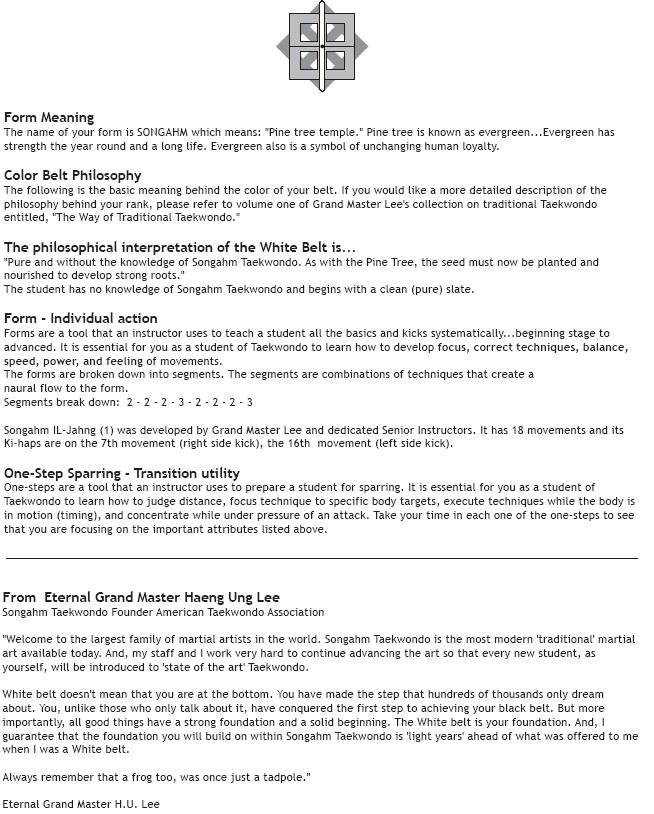 Form Meaning
The name of your form is SONGAHM which means: "Pine tree temple." Pine tree is known as evergreen...Evergreen has strength the year round and a long life. Evergreen also is a symbol of unchanging human loyalty.

Color Belt Philosophy
The following is the basic meaning behind the color of your belt. If you would like a more detailed description of the philosophy behind your rank, please refer to volume one of Grand Master Lee's collection on traditional Taekwondo entitled, "The Way of Traditional Taekwondo."

The philosophical interpretation of the White Belt is...
"Pure and without the knowledge of Songahm Taekwondo. As with the Pine Tree, the seed must now be planted and nourished to develop strong roots."
The student has no knowledge of Songahm Taekwondo and begins with a clean (pure) slate.

Form - Individual action
Forms are a tool that an instructor uses to teach a student all the basics and kicks systematically...beginning stage to advanced. It is essential for you as a student of Taekwondo to learn how to develop focus, correct techniques, balance, speed, power, and feeling of movements.
The forms are broken down into segments. The segments are combinations of techniques that create a naural flow to the form.
Segments break down: 2 - 2 - 2 - 3 - 2 - 2 - 2 - 3

Songahm IL-Jahng (1) was developed by Grand Master Lee and dedicated Senior Instructors. It has 18 movements and its Ki-haps are on the 7th movement (right side kick), the 16th movement (left side kick).

One-Step Sparring - Transition utility
One-steps are a tool that an instructor uses to prepare a student for sparring. It is essential for you as a student of Taekwondo to learn how to judge distance, focus technique to specific body targets, execute techniques while the body is in motion (timing), and concentrate while under pressure of an attack. Take your time in each one of the one-steps to see that you are focusing on the important attributes listed above.

From Eternal Grand Master Haeng Ung Lee
Songahm Taekwondo Founder American Taekwondo Association

"Welcome to the largest family of martial artists in the world. Songahm Taekwondo is the most modern 'traditional' martial art available today. And, my staff and I work very hard to continue advancing the art so that every new student, as yourself, will be introduced to 'state of the art' Taekwondo.

White belt doesn't mean that you are at the bottom. You have made the step that hundreds of thousands only dream about. You, unlike those who only talk about it, have conquered the first step to achieving your black belt. But more importantly, all good things have a strong foundation and a solid beginning. The White belt is your foundation. And, I guarantee that the foundation you will build on within Songahm Taekwondo is 'light years' ahead of what was offered to me when I was a White belt.

Always remember that a frog too, was once just a tadpole."

Eternal Grand Master H.U. Lee